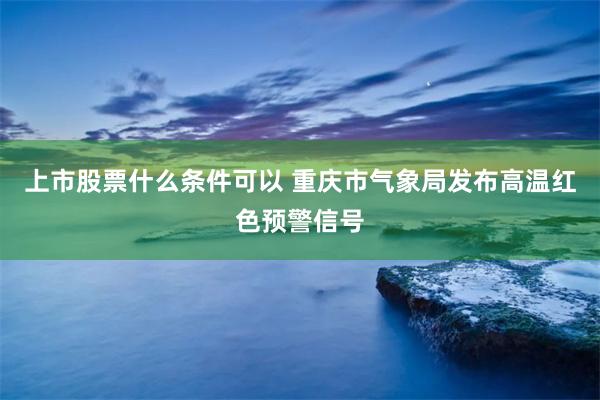 上市股票什么条件可以 重庆市气象局发布高温红色预警信号